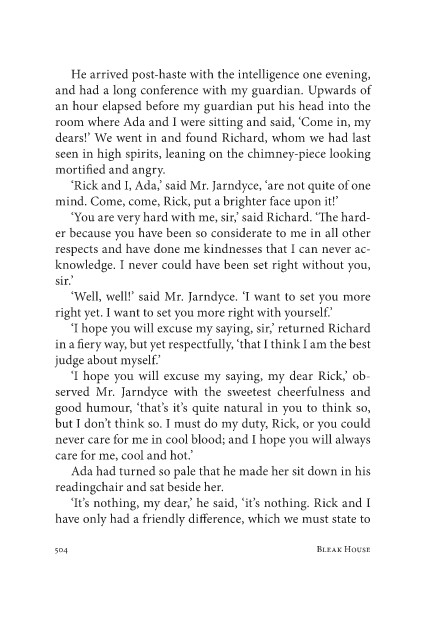 He arrived post-haste with the intelligence one evening, and had a long conference with my guardian. Upwards of an hour elapsed before my guardian put his head into the room where Ada and I were sitting and said, 'Come in, my dears!' We went in and found Richard, whom we had last seen in high spirits, leaning on the chimney-piece looking mortified and angry.

'Rick and I, Ada,' said Mr. Jarndyce, 'are not quite of one mind. Come, come, Rick, put a brighter face upon it!'

'You are very hard with me, sir,' said Richard. 'The harder because you have been so considerate to me in all other respects and have done me kindnesses that I can never acknowledge. I never could have been set right without you, sir.'

'Well, well!' said Mr. Jarndyce. 'I want to set you more right yet. I want to set you more right with yourself.'

'I hope you will excuse my saying, sir,' returned Richard in a fiery way, but yet respectfully, 'that I think I am the best judge about myself.'

'I hope you will excuse my saying, my dear Rick,' observed Mr. Jarndyce with the sweetest cheerfulness and good humour, 'that's it's quite natural in you to think so, but I don't think so. I must do my duty, Rick, or you could never care for me in cool blood; and I hope you will always care for me, cool and hot.'

Ada had turned so pale that he made her sit down in his readingchair and sat beside her.

'It's nothing, my dear,' he said, 'it's nothing. Rick and I have only had a friendly difference, which we must state to

504 BLEAK HOUSE